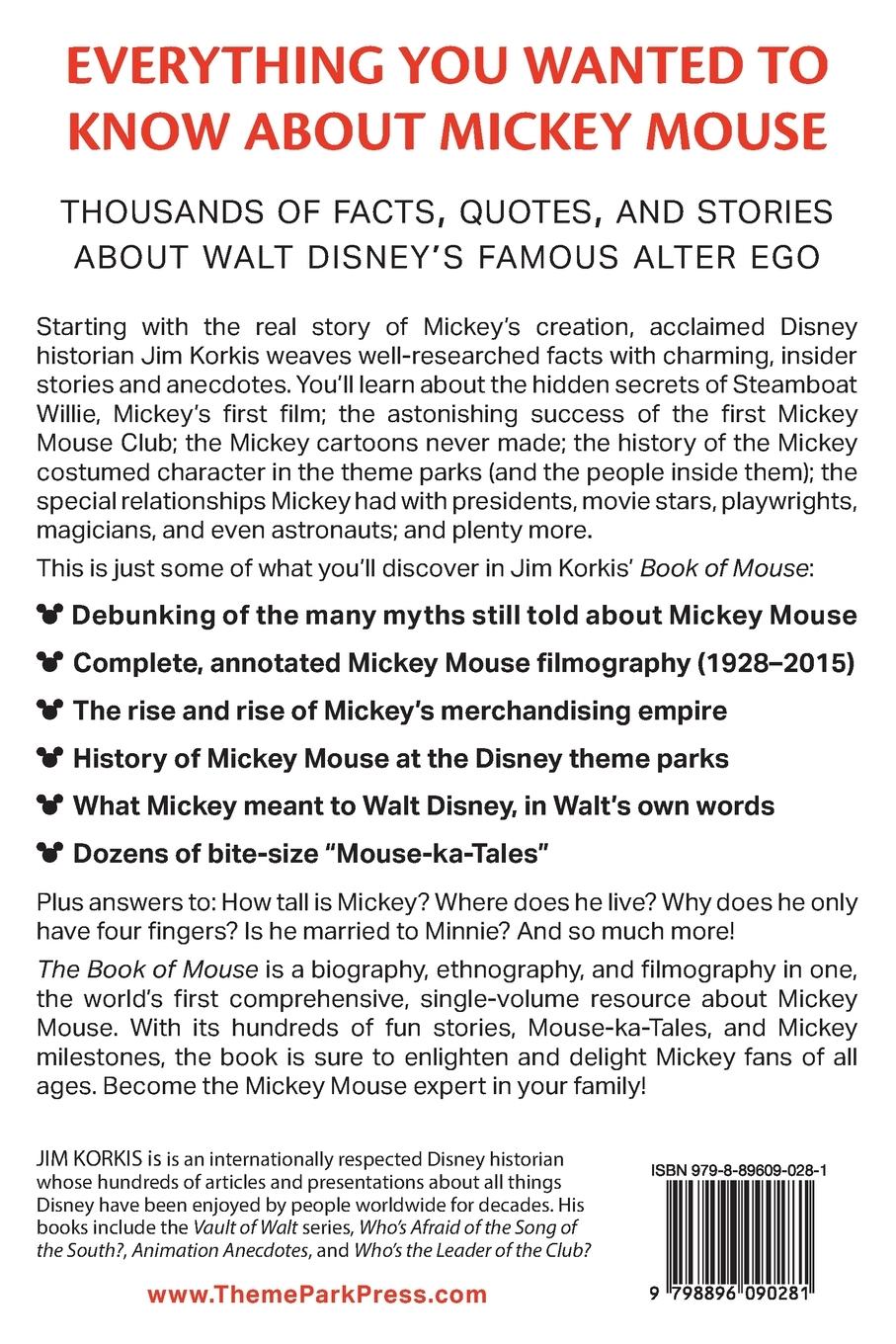 EVERYTHING YOU WANTED TO KNOW ABOUT MICKEY MOUSE

THOUSANDS OF FACTS, QUOTES, AND STORIES ABOUT WALT DISNEY'S FAMOUS ALTER EGO

Starting with the real story of Mickey's creation, acclaimed Disney historian Jim Korkis weaves well-researched facts with charming, insider stories and anecdotes. You'll learn about the hidden secrets of Steamboat Willie, Mickey's first film; the astonishing success of the first Mickey Mouse Club; the Mickey cartoons never made; the history of the Mickey costumed character in the theme parks (and the people inside them); the special relationships Mickey had with presidents, movie stars, playwrights, magicians, and even astronauts; and plenty more.

This is just some of what you'll discover in Jim Korkis' Book of Mouse:

Debunking of the many myths still told about Mickey Mouse

Complete, annotated Mickey Mouse filmography (1928–2015)

The rise and rise of Mickey's merchandising empire

History of Mickey Mouse at the Disney theme parks

What Mickey meant to Walt Disney, in Walt's own words

Dozens of bite-size "Mouse-ka-Tales"

Plus answers to: How tall is Mickey? Where does he live? Why does he only have four fingers? Is he married to Minnie? And so much more!

The Book of Mouse is a biography, ethnography, and filmography in one, the world's first comprehensive, single-volume resource about Mickey Mouse. With its hundreds of fun stories, Mouse-ka-Tales, and Mickey milestones, the book is sure to enlighten and delight Mickey fans of all ages. Become the Mickey Mouse expert in your family!

JIM KORKIS is is an internationally respected Disney historian whose hundreds of articles and presentations about all things Disney have been enjoyed by people worldwide for decades. His books include the Vault of Walt series, Who's Afraid of the Song of the South?, Animation Anecdotes, and Who's the Leader of the Club?

www.ThemeParkPress.com

ISBN 979-8-89609-028-1

9 798896 090281